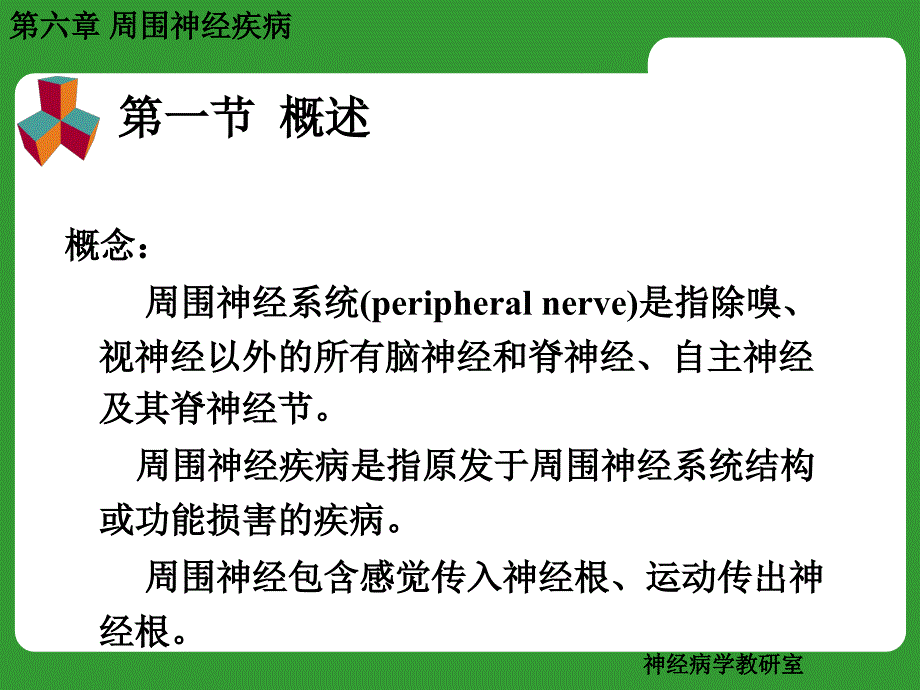 第六章 周围神经疾病

第一节 概述

概念：

周围神经系统(peripheral nerve)是指除嗅、视神经以外的所有脑神经和脊神经、自主神经及其脊神经节。

周围神经疾病是指原发于周围神经系统结构或功能损害的疾病。

周围神经包含感觉传入神经根、运动传出神经根。

神经病学教研室